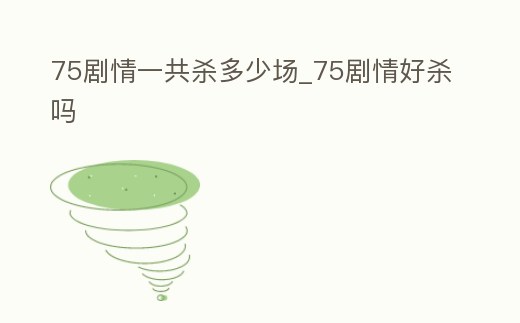 75剧情一共杀多少场_75剧情好杀吗